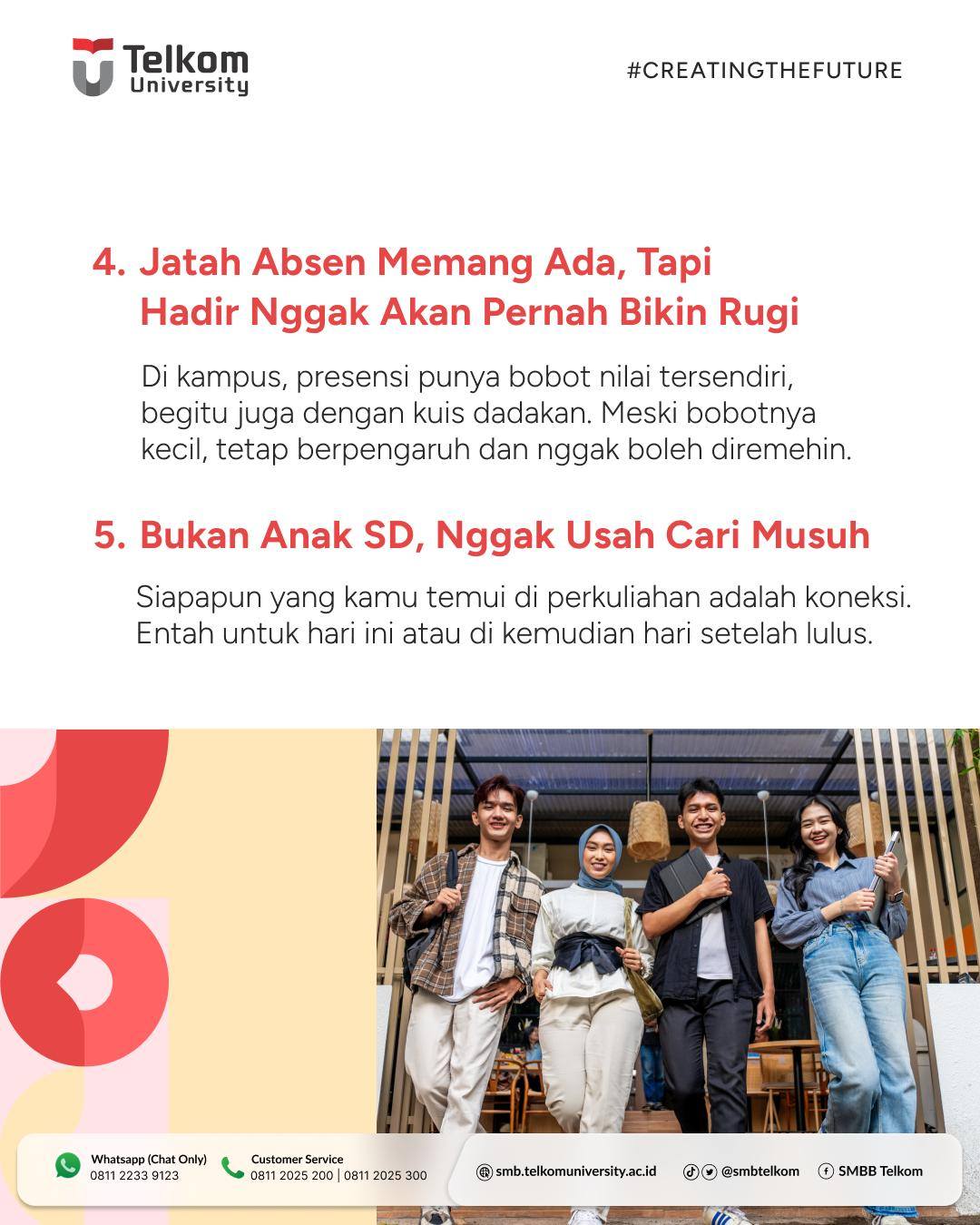 Telkom University

#CREATINGTHEFUTURE

4. Jatah Absen Memang Ada, Tapi Hadir Nggak Akan Pernah Bikin Rugi

Di kampus, presensi punya bobot nilai tersendiri, begitu juga dengan kuis dadakan. Meski bobotnya kecil, tetap berpengaruh dan nggak boleh diremehin.

5. Bukan Anak SD, Nggak Usah Cari Musuh

Siapapun yang kamu temui di perkuliahan adalah koneksi. Entah untuk hari ini atau di kemudian hari setelah lulus.

Whatsapp (Chat Only)
0811 2233 9123

Customer Service
0811 2025 200 | 0811 2025 300

smb.telkomuniversity.ac.id

@smbtelkom

SMBB Telkom